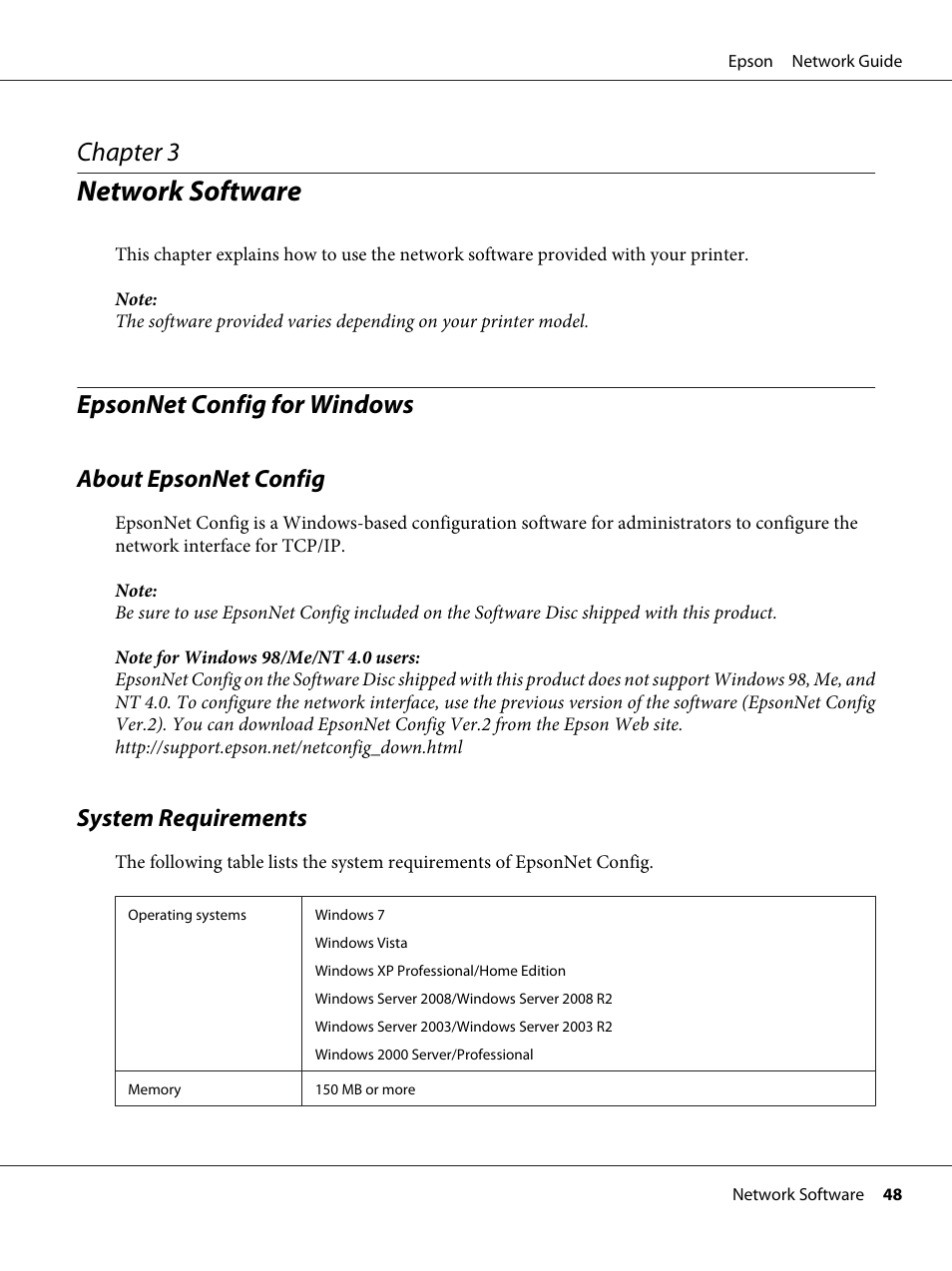 Epson Network Guide

Chapter 3

Network Software

This chapter explains how to use the network software provided with your printer.

Note:
The software provided varies depending on your printer model.

EpsonNet Config for Windows

About EpsonNet Config

EpsonNet Config is a Windows-based configuration software for administrators to configure the network interface for TCP/IP.

Note:
Be sure to use EpsonNet Config included on the Software Disc shipped with this product.

Note for Windows 98/Me/NT 4.0 users:
EpsonNet Config on the Software Disc shipped with this product does not support Windows 98, Me, and NT 4.0. To configure the network interface, use the previous version of the software (EpsonNet Config Ver.2). You can download EpsonNet Config Ver.2 from the Epson Web site.
http://support.epson.net/netconfig_down.html

System Requirements

The following table lists the system requirements of EpsonNet Config.

| Operating systems | Windows 7<br>Windows Vista<br>Windows XP Professional/Home Edition<br>Windows Server 2008/Windows Server 2008 R2<br>Windows Server 2003/Windows Server 2003 R2<br>Windows 2000 Server/Professional |
|---|---|
| Memory | 150 MB or more |

Network Software 48